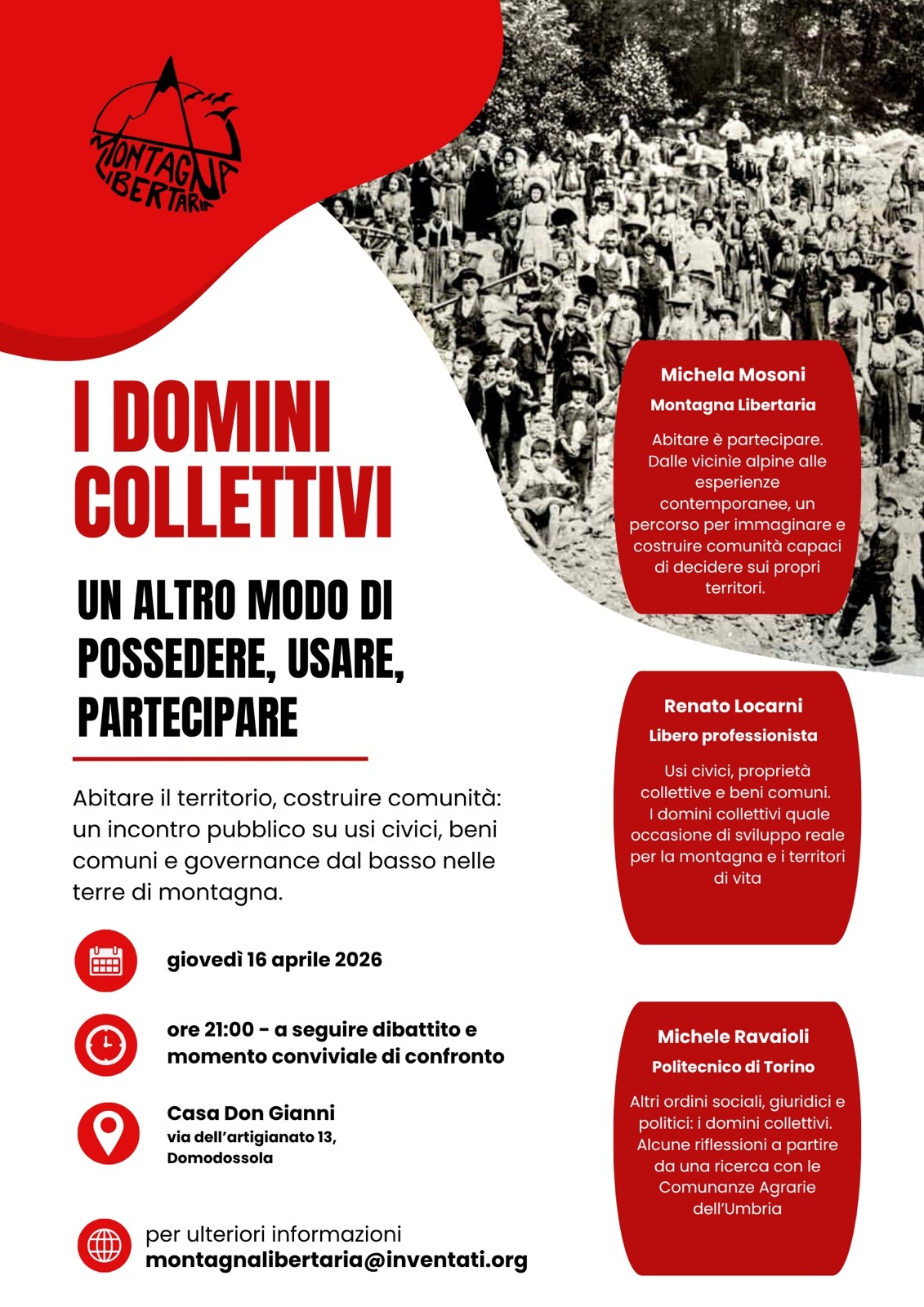 MONTAGNA LIBERTARIA

I DOMINI COLLETTIVI

UN ALTRO MODO DI POSSEDERE, USARE, PARTECIPARE

Abitare il territorio, costruire comunità: un incontro pubblico su usi civici, beni comuni e governance dal basso nelle terre di montagna.

giovedì 16 aprile 2026

ore 21:00 - a seguire dibattito e momento conviviale di confronto

Casa Don Gianni
via dell'artigianato 13, Domodossola

per ulteriori informazioni
montagnalibertaria@inventati.org

Michela Mosoni
Montagna Libertaria

Abitare è partecipare. Dalle vicinìe alpine alle esperienze contemporanee, un percorso per immaginare e costruire comunità capaci di decidere sui propri territori.

Renato Locarni
Libero professionista

Usi civici, proprietà collettive e beni comuni. I domini collettivi quale occasione di sviluppo reale per la montagna e i territori di vita

Michele Ravaioli
Politecnico di Torino

Altri ordini sociali, giuridici e politici: i domini collettivi. Alcune riflessioni a partire da una ricerca con le Comunanze Agrarie dell'Umbria